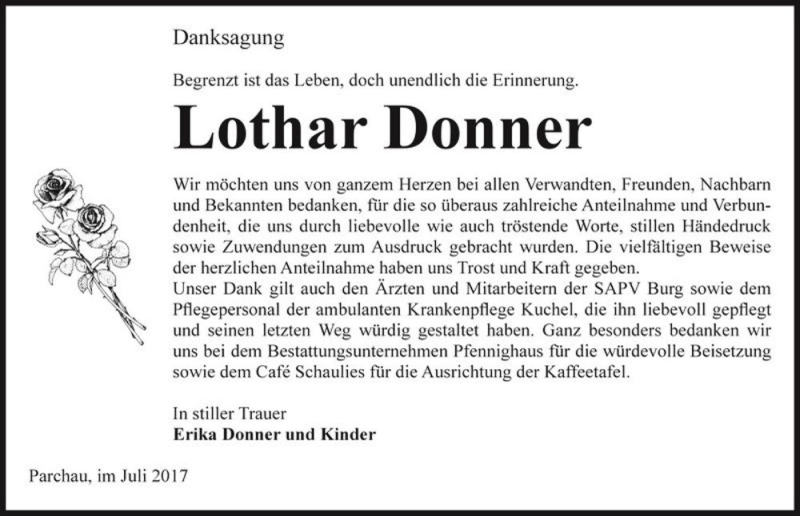 Danksagung

Begrenzt ist das Leben, doch unendlich die Erinnerung.

Lothar Donner

Wir möchten uns von ganzem Herzen bei allen Verwandten, Freunden, Nachbarn und Bekannten bedanken, für die so überaus zahlreiche Anteilnahme und Verbundenheit, die uns durch liebevolle wie auch tröstende Worte, stillen Händedruck sowie Zuwendungen zum Ausdruck gebracht wurden. Die vielfältigen Beweise der herzlichen Anteilnahme haben uns Trost und Kraft gegeben.
Unser Dank gilt auch den Ärzten und Mitarbeitern der SAPV Burg sowie dem Pflegepersonal der ambulanten Krankenpflege Kuchel, die ihn liebevoll gepflegt und seinen letzten Weg würdig gestaltet haben. Ganz besonders bedanken wir uns bei dem Bestattungsunternehmen Pfennighaus für die würdevolle Beisetzung sowie dem Café Schaulies für die Ausrichtung der Kaffeetafel.

In stiller Trauer
Erika Donner und Kinder

Parchau, im Juli 2017